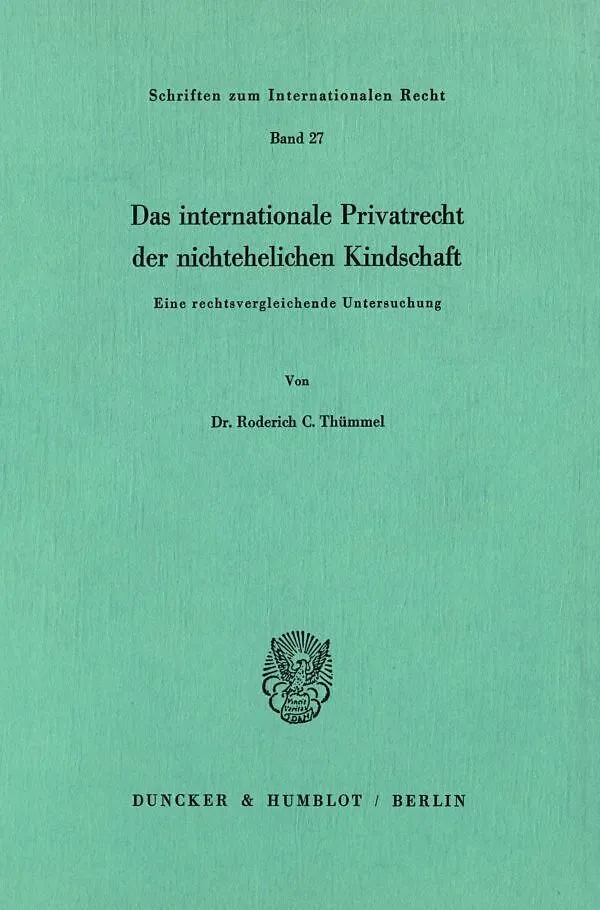 Schriften zum Internationalen Recht

Band 27

Das internationale Privatrecht der nichtehelichen Kindschaft

Eine rechtsvergleichende Untersuchung

Von

Dr. Roderich C. Thümmel

DUNCKER & HUMBLOT / BERLIN